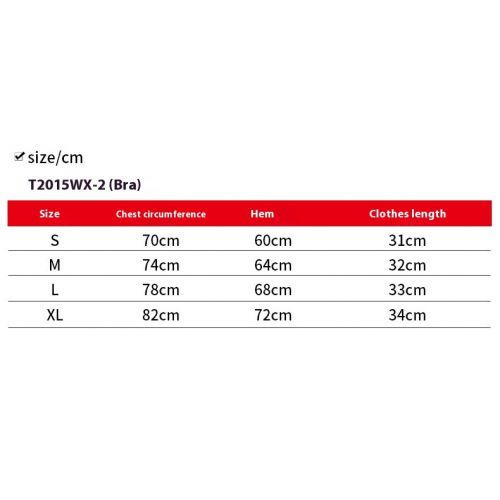 size/cm

T2015WX-2 (Bra)

| Size | Chest circumference | Hem | Clothes length |
|---|---|---|---|
| S | 70cm | 60cm | 31cm |
| M | 74cm | 64cm | 32cm |
| L | 78cm | 68cm | 33cm |
| XL | 82cm | 72cm | 34cm |